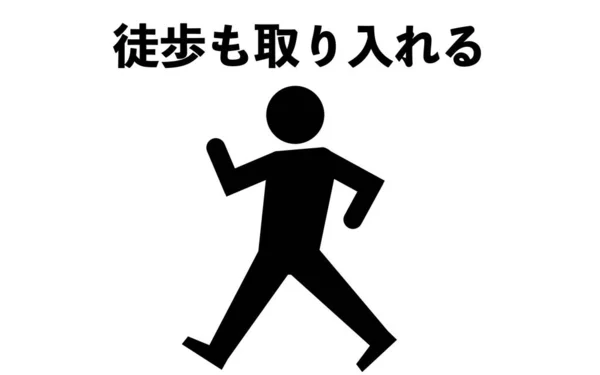 徒歩も取り入れる